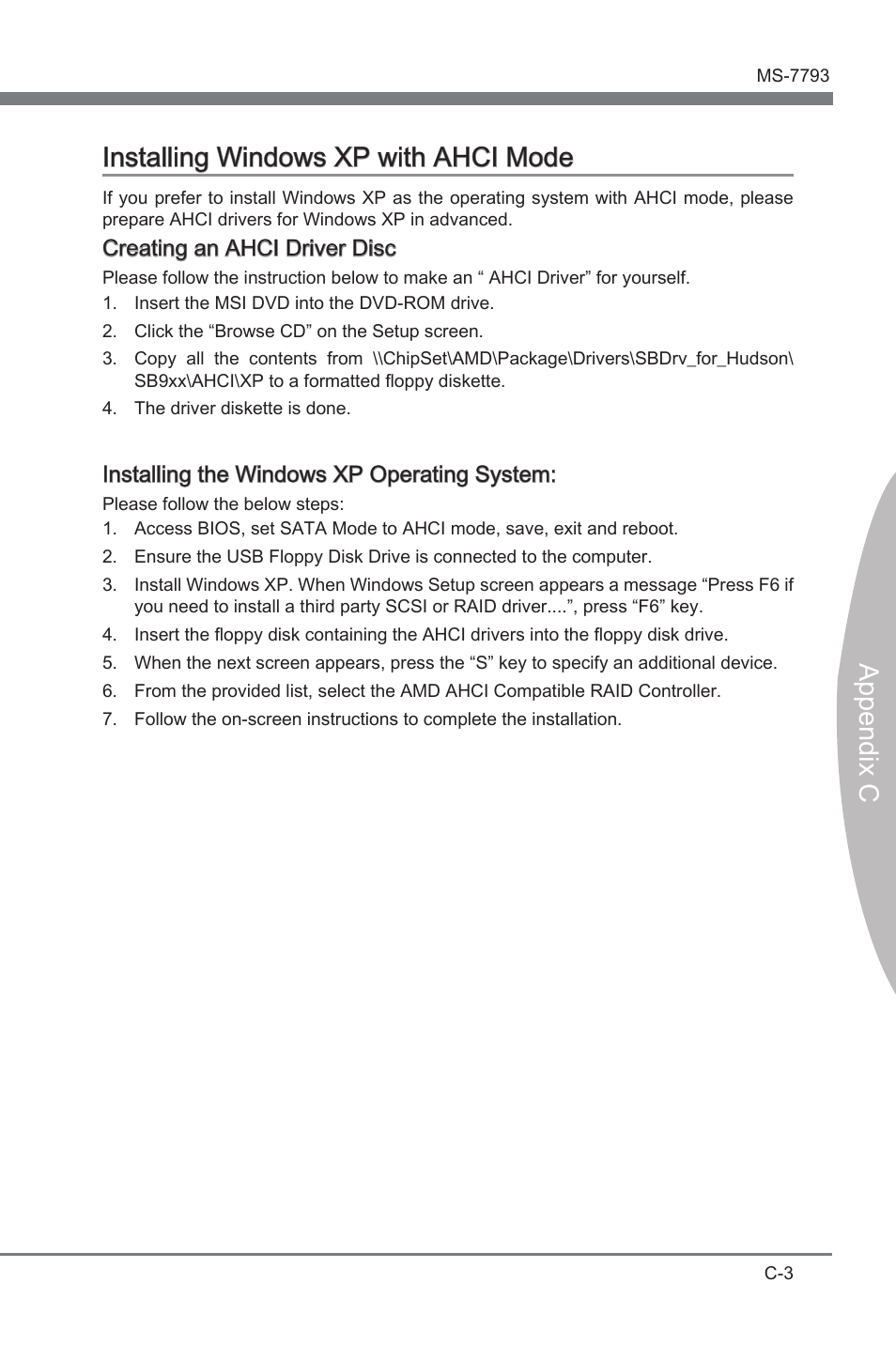 MS-7793

Installing Windows XP with AHCI Mode

If you prefer to install Windows XP as the operating system with AHCI mode, please prepare AHCI drivers for Windows XP in advanced.

Creating an AHCI Driver Disc

Please follow the instruction below to make an “ AHCI Driver” for yourself.

1. Insert the MSI DVD into the DVD-ROM drive.
2. Click the “Browse CD” on the Setup screen.
3. Copy all the contents from \\ChipSet\AMD\Package\Drivers\SBDrv_for_Hudson\SB9xx\AHCI\XP to a formatted floppy diskette.
4. The driver diskette is done.

Installing the Windows XP Operating System:

Please follow the below steps:

1. Access BIOS, set SATA Mode to AHCI mode, save, exit and reboot.
2. Ensure the USB Floppy Disk Drive is connected to the computer.
3. Install Windows XP. When Windows Setup screen appears a message “Press F6 if you need to install a third party SCSI or RAID driver....”, press “F6” key.
4. Insert the floppy disk containing the AHCI drivers into the floppy disk drive.
5. When the next screen appears, press the “S” key to specify an additional device.
6. From the provided list, select the AMD AHCI Compatible RAID Controller.
7. Follow the on-screen instructions to complete the installation.

Appendix C

C-3